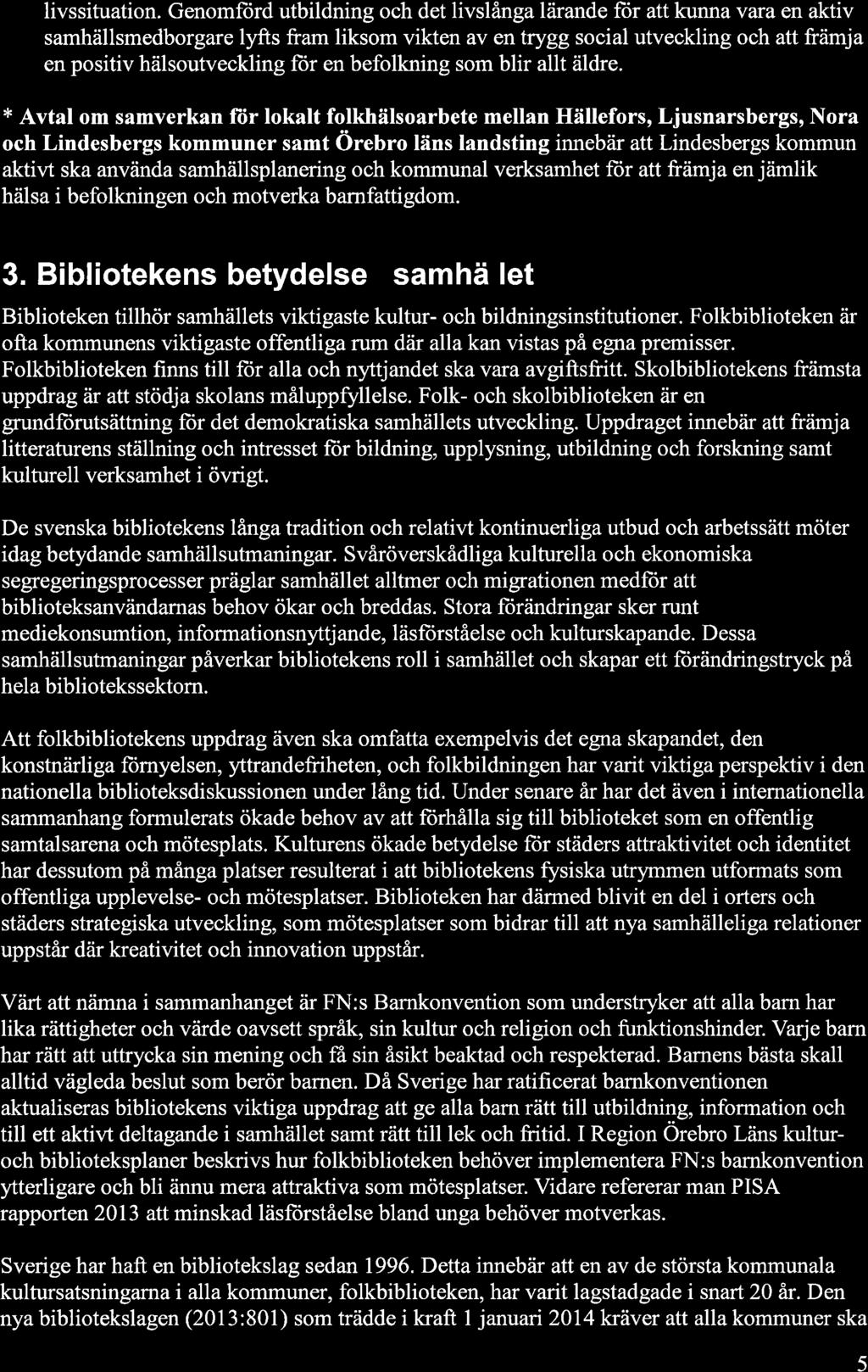 livssituation. Genomförd utbildning och det livslånga lärande för att kunna vara en aktiv samhällsmedborgare lyfts fram liksom vikten av en trygg social utveckling och att främja en positiv hälsoutveckling för en befolkning som blir allt äldre.

* Avtal om samverkan för lokalt folkhälsoarbete mellan Hällefors, Ljusnarsbergs, Nora och Lindesbergs kommuner samt Örebro läns landsting innebär att Lindesbergs kommun aktivt ska använda samhällsplanering och kommunal verksamhet för att främja en jämlik hälsa i befolkningen och motverka barnfattigdom.

3. Bibliotekens betydelse samhä let

Biblioteken tillhör samhällets viktigaste kultur- och bildningsinstitutioner. Folkbiblioteken är ofta kommunens viktigaste offentliga rum där alla kan vistas på egna premisser. Folkbiblioteken finns till för alla och nyttjandet ska vara avgiftsfritt. Skolbibliotekens främsta uppdrag är att stödja skolans måluppfyllelse. Folk- och skolbiblioteken är en grundförutsättning för det demokratiska samhällets utveckling. Uppdraget innebär att främja litteraturens ställning och intresset för bildning, upplysning, utbildning och forskning samt kulturell verksamhet i övrigt.

De svenska bibliotekens långa tradition och relativt kontinuerliga utbud och arbetssätt möter idag betydande samhällsutmaningar. Svåröverskådliga kulturella och ekonomiska segregeringsprocesser präglar samhället alltmer och migrationen medför att biblioteksanvändarnas behov ökar och breddas. Stora förändringar sker runt mediekonsumtion, informationsnyttjande, läsförståelse och kulturskapande. Dessa samhällsutmaningar påverkar bibliotekens roll i samhället och skapar ett förändringstryck på hela bibliotekssektorn.

Att folkbibliotekens uppdrag även ska omfatta exempelvis det egna skapandet, den konstnärliga förnyelsen, yttrandefriheten, och folkbildningen har varit viktiga perspektiv i den nationella biblioteksdiskussionen under lång tid. Under senare år har det även i internationella sammanhang formulerats ökade behov av att förhålla sig till biblioteket som en offentlig samtalsarena och mötesplats. Kulturens ökade betydelse för städers attraktivitet och identitet har dessutom på många platser resulterat i att bibliotekens fysiska utrymmen utformats som offentliga upplevelse- och mötesplatser. Biblioteken har därmed blivit en del i orters och städers strategiska utveckling, som mötesplatser som bidrar till att nya samhälleliga relationer uppstår där kreativitet och innovation uppstår.

Värt att nämna i sammanhanget är FN:s Barnkonvention som understryker att alla barn har lika rättigheter och värde oavsett språk, sin kultur och religion och funktionshinder. Varje barn har rätt att uttrycka sin mening och få sin åsikt beaktad och respekterad. Barnens bästa skall alltid vägleda beslut som berör barnen. Då Sverige har ratificerat barnkonventionen aktualiseras bibliotekens viktiga uppdrag att ge alla barn rätt till utbildning, information och till ett aktivt deltagande i samhället samt rätt till lek och fritid. I Region Örebro Läns kultur- och biblioteksplaner beskrivs hur folkbiblioteken behöver implementera FN:s barnkonvention ytterligare och bli ännu mera attraktiva som mötesplatser. Vidare refererar man PISA rapporten 2013 att minskad läsförståelse bland unga behöver motverkas.

Sverige har haft en bibliotekslag sedan 1996. Detta innebär att en av de största kommunala kultursatsningarna i alla kommuner, folkbiblioteken, har varit lagstadgade i snart 20 år. Den nya bibliotekslagen (2013:801) som trädde i kraft 1 januari 2014 kräver att alla kommuner ska

5